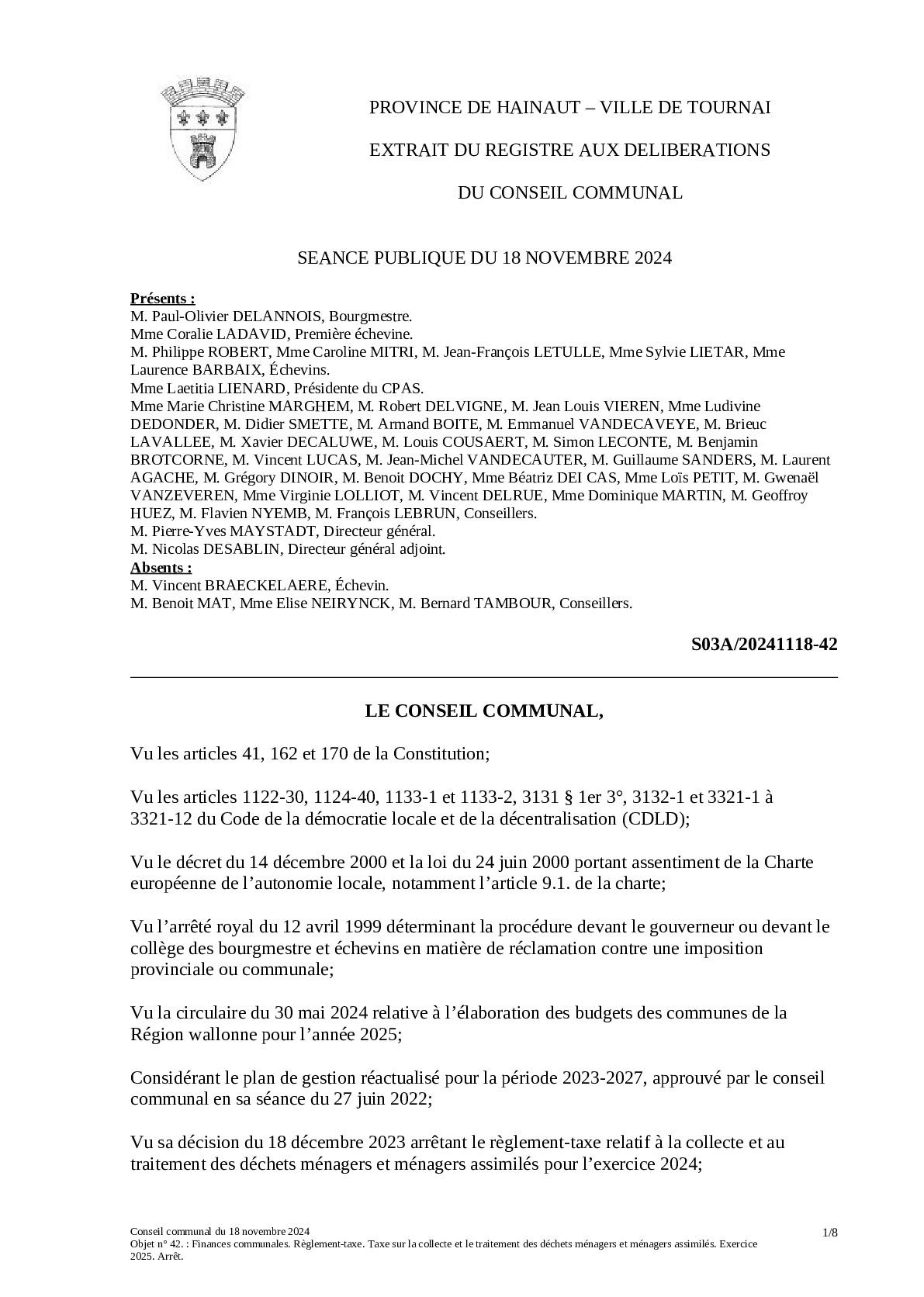 PROVINCE DE HAINAUT – VILLE DE TOURNAI

EXTRAIT DU REGISTRE AUX DELIBERATIONS

DU CONSEIL COMMUNAL

SEANCE PUBLIQUE DU 18 NOVEMBRE 2024

Présents :
M. Paul-Olivier DELANNOIS, Bourgmestre.
Mme Coralie LADAVID, Première échevine.
M. Philippe ROBERT, Mme Caroline MITRI, M. Jean-François LETULLE, Mme Sylvie LIETAR, Mme Laurence BARBAIX, Échevins.
Mme Laetitia LIENARD, Présidente du CPAS.
Mme Marie Christine MARGHEM, M. Robert DELVIGNE, M. Jean Louis VIEREN, Mme Ludivine DEDONDER, M. Didier SMETTE, M. Armand BOITE, M. Emmanuel VANDECAVEYE, M. Brieuc LAVALLEE, M. Xavier DECALUWE, M. Louis COUSAERT, M. Simon LECONTE, M. Benjamin BROTCORNE, M. Vincent LUCAS, M. Jean-Michel VANDECAUTER, M. Guillaume SANDERS, M. Laurent AGACHE, M. Grégory DINOIR, M. Benoit DOCHY, Mme Béatriz DEI CAS, Mme Loïs PETIT, M. Gwenaël VANZEVEREN, Mme Virginie LOLLIOT, M. Vincent DELRUE, Mme Dominique MARTIN, M. Geoffroy HUEZ, M. Flavien NYEMB, M. François LEBRUN, Conseillers.
M. Pierre-Yves MAYSTADT, Directeur général.
M. Nicolas DESABLIN, Directeur général adjoint.
Absents :
M. Vincent BRAECKELAERE, Échevin.
M. Benoit MAT, Mme Elise NEIRYNCK, M. Bernard TAMBOUR, Conseillers.

S03A/20241118-42

LE CONSEIL COMMUNAL,

Vu les articles 41, 162 et 170 de la Constitution;

Vu les articles 1122-30, 1124-40, 1133-1 et 1133-2, 3131 § 1er 3°, 3132-1 et 3321-1 à 3321-12 du Code de la démocratie locale et de la décentralisation (CDLD);

Vu le décret du 14 décembre 2000 et la loi du 24 juin 2000 portant assentiment de la Charte européenne de l’autonomie locale, notamment l’article 9.1. de la charte;

Vu l’arrêté royal du 12 avril 1999 déterminant la procédure devant le gouverneur ou devant le collège des bourgmestre et échevins en matière de réclamation contre une imposition provinciale ou communale;

Vu la circulaire du 30 mai 2024 relative à l’élaboration des budgets des communes de la Région wallonne pour l’année 2025;

Considérant le plan de gestion réactualisé pour la période 2023-2027, approuvé par le conseil communal en sa séance du 27 juin 2022;

Vu sa décision du 18 décembre 2023 arrêtant le règlement-taxe relatif à la collecte et au traitement des déchets ménagers et ménagers assimilés pour l’exercice 2024;

Conseil communal du 18 novembre 2024
Objet n° 42. : Finances communales. Règlement-taxe. Taxe sur la collecte et le traitement des déchets ménagers et ménagers assimilés. Exercice 2025. Arrêt.
1/8